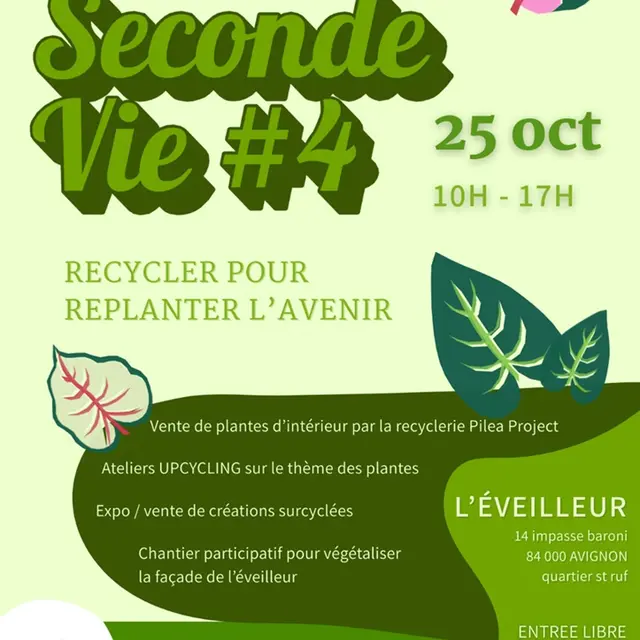 Seconde Vie #4

25 oct

10H - 17H

RECYCLER POUR REPLANTER L'AVENIR

Vente de plantes d'intérieur par la recyclerie Pilea Project

Ateliers UPCYCLING sur le thème des plantes

Expo / vente de créations surcyclées

Chantier participatif pour végétaliser la façade de l'éveilleur

L'ÉVEILLEUR

14 impasse baroni
84 000 AVIGNON
quartier st ruf

ENTREE LIBRE